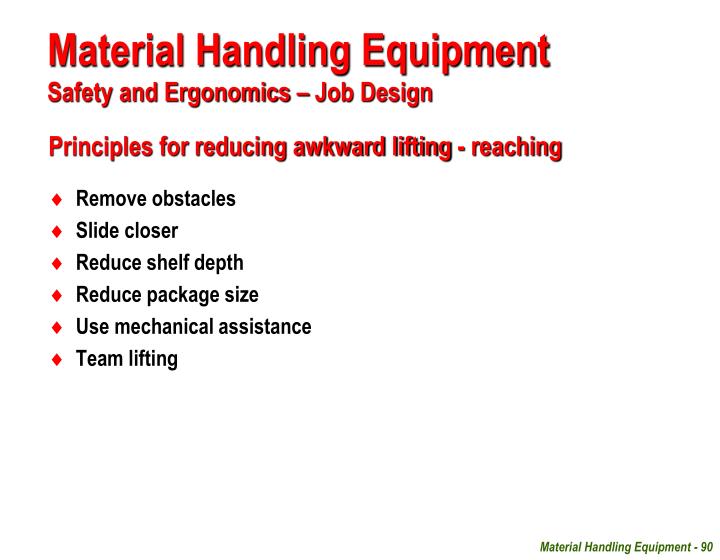 Material Handling Equipment
Safety and Ergonomics – Job Design

Principles for reducing awkward lifting - reaching

♦ Remove obstacles
♦ Slide closer
♦ Reduce shelf depth
♦ Reduce package size
♦ Use mechanical assistance
♦ Team lifting

Material Handling Equipment - 90